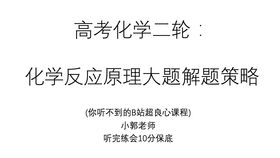 高考化学二轮：

化学反应原理大题解题策略

(你听不到的B站超良心课程)
小郭老师
听完练会10分保底